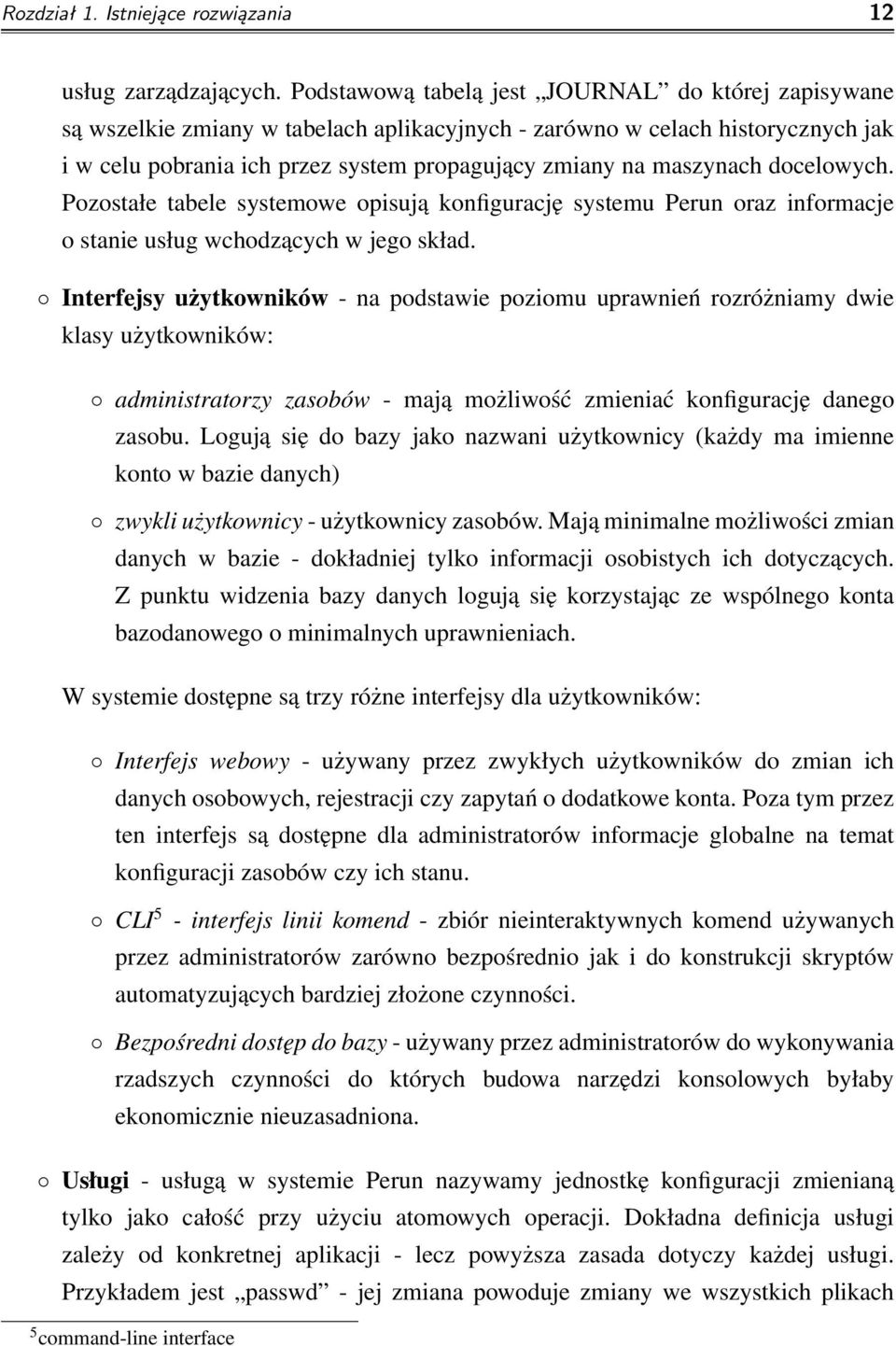 Rozdział 1. Istniejące rozwiązania 12

usług zarządzających. Podstawową tabelą jest „JOURNAL” do której zapisywane są wszelkie zmiany w tabelach aplikacyjnych - zarówno w celach historycznych jak i w celu pobrania ich przez system propagujący zmiany na maszynach docelowych. Pozostałe tabele systemowe opisują konfigurację systemu Perun oraz informacje o stanie usług wchodzących w jego skład.

○ Interfejsy użytkowników - na podstawie poziomu uprawnień rozróżniamy dwie klasy użytkowników:

○ administratorzy zasobów - mają możliwość zmieniać konfigurację danego zasobu. Logują się do bazy jako nazwani użytkownicy (każdy ma imienne konto w bazie danych)

○ zwykli użytkownicy - użytkownicy zasobów. Mają minimalne możliwości zmian danych w bazie - dokładniej tylko informacji osobistych ich dotyczących. Z punktu widzenia bazy danych logują się korzystając ze wspólnego konta bazodanowego o minimalnych uprawnieniach.

W systemie dostępne są trzy różne interfejsy dla użytkowników:

○ Interfejs webowy - używany przez zwykłych użytkowników do zmian ich danych osobowych, rejestracji czy zapytań o dodatkowe konta. Poza tym przez ten interfejs są dostępne dla administratorów informacje globalne na temat konfiguracji zasobów czy ich stanu.

○ CLI$^5$ - interfejs linii komend - zbiór nieinteraktywnych komend używanych przez administratorów zarówno bezpośrednio jak i do konstrukcji skryptów automatyzujących bardziej złożone czynności.

○ Bezpośredni dostęp do bazy - używany przez administratorów do wykonywania rzadszych czynności do których budowa narzędzi konsolowych byłaby ekonomicznie nieuzasadniona.

○ Usługi - usługą w systemie Perun nazywamy jednostkę konfiguracji zmienianą tylko jako całość przy użyciu atomowych operacji. Dokładna definicja usługi zależy od konkretnej aplikacji - lecz powyższa zasada dotyczy każdej usługi. Przykładem jest „passwd” - jej zmiana powoduje zmiany we wszystkich plikach

$^5$command-line interface